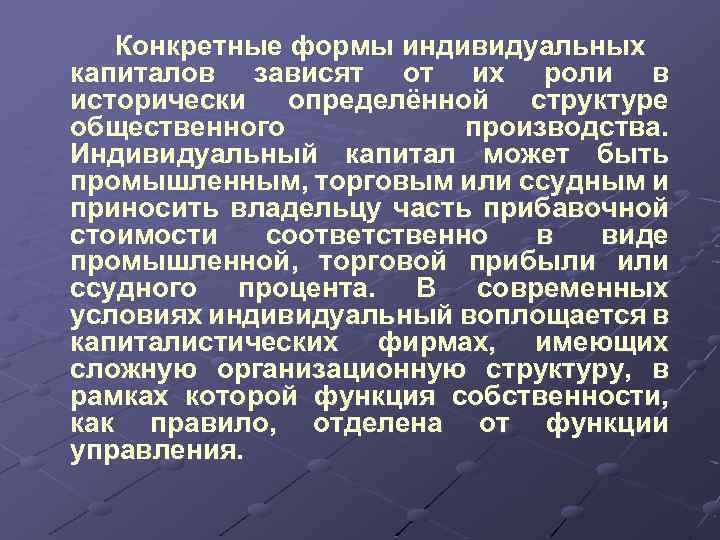 Конкретные формы индивидуальных капиталов зависят от их роли в исторически определённой структуре общественного производства. Индивидуальный капитал может быть промышленным, торговым или ссудным и приносить владельцу часть прибавочной стоимости соответственно в виде промышленной, торговой прибыли или ссудного процента. В современных условиях индивидуальный воплощается в капиталистических фирмах, имеющих сложную организационную структуру, в рамках которой функция собственности, как правило, отделена от функции управления.